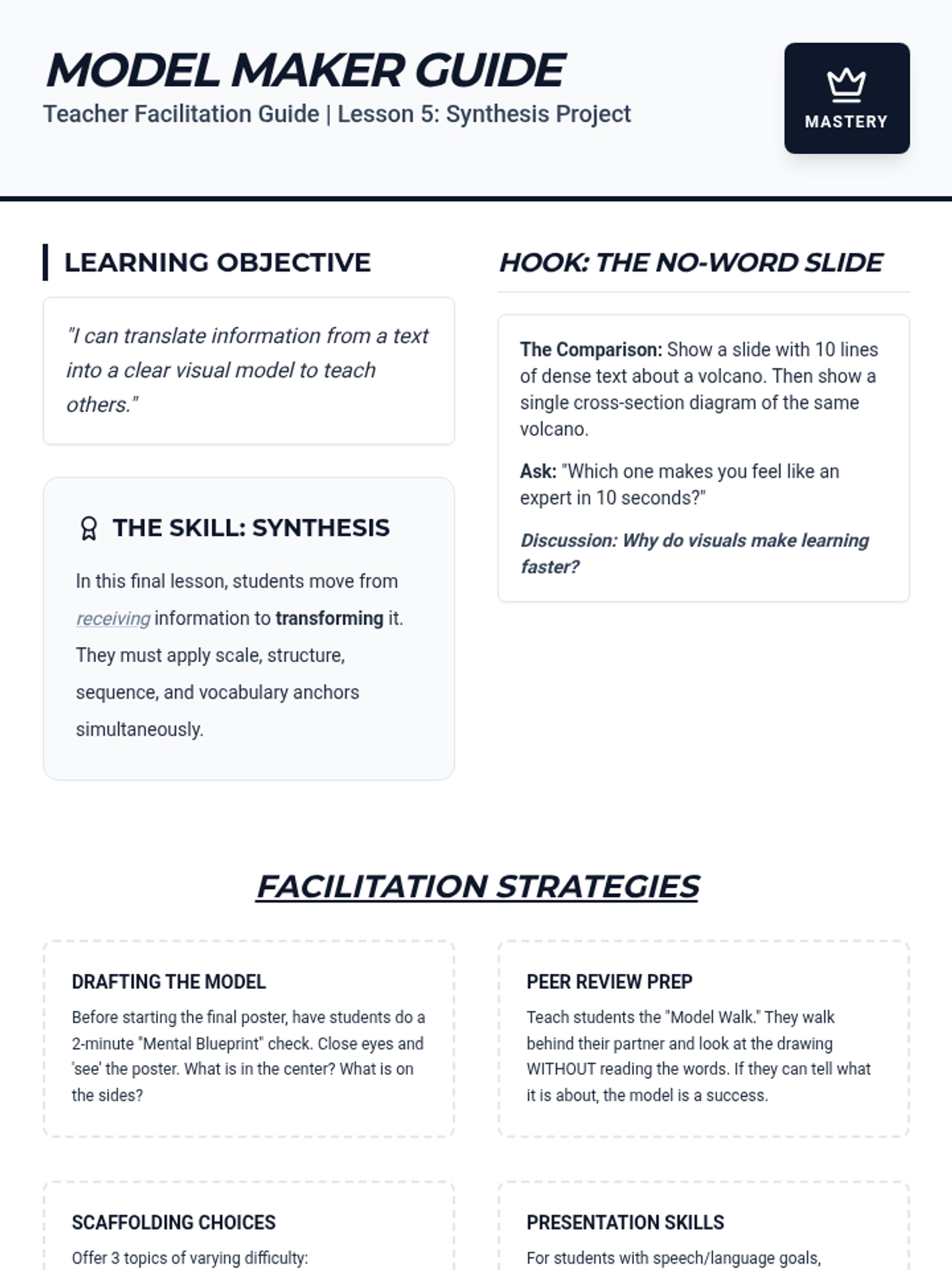 MODEL MAKER GUIDE
Teacher Facilitation Guide | Lesson 5: Synthesis Project

MASTERY

LEARNING OBJECTIVE

"I can translate information from a text into a clear visual model to teach others."

THE SKILL: SYNTHESIS

In this final lesson, students move from receiving information to transforming it. They must apply scale, structure, sequence, and vocabulary anchors simultaneously.

HOOK: THE NO-WORD SLIDE

The Comparison: Show a slide with 10 lines of dense text about a volcano. Then show a single cross-section diagram of the same volcano.

Ask: "Which one makes you feel like an expert in 10 seconds?"

Discussion: Why do visuals make learning faster?

FACILITATION STRATEGIES

DRAFTING THE MODEL

Before starting the final poster, have students do a 2-minute "Mental Blueprint" check. Close eyes and 'see' the poster. What is in the center? What is on the sides?

PEER REVIEW PREP

Teach students the "Model Walk." They walk behind their partner and look at the drawing WITHOUT reading the words. If they can tell what it is about, the model is a success.

SCAFFOLDING CHOICES

Offer 3 topics of varying difficulty:

PRESENTATION SKILLS

For students with speech/language goals,